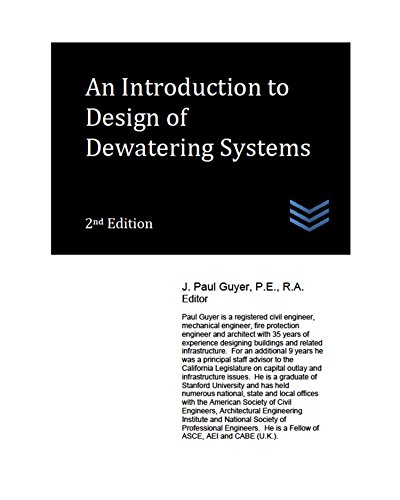 An Introduction to Design of Dewatering Systems

2nd Edition

J. Paul Guyer, P.E., R.A.
Editor

Paul Guyer is a registered civil engineer, mechanical engineer, fire protection engineer and architect with 35 years of experience designing buildings and related infrastructure. For an additional 9 years he was a principal staff advisor to the California Legislature on capital outlay and infrastructure issues. He is a graduate of Stanford University and has held numerous national, state and local offices with the American Society of Civil Engineers, Architectural Engineering Institute and National Society of Professional Engineers. He is a Fellow of ASCE, AEI and CABE (U.K.).